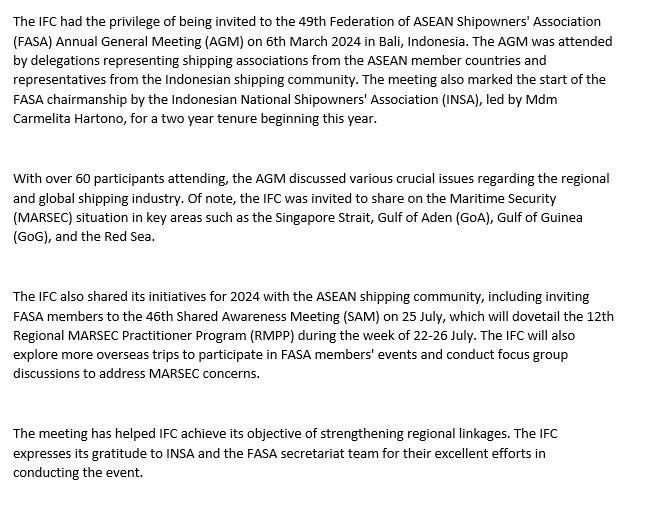 The IFC had the privilege of being invited to the 49th Federation of ASEAN Shipowners' Association (FASA) Annual General Meeting (AGM) on 6th March 2024 in Bali, Indonesia. The AGM was attended by delegations representing shipping associations from the ASEAN member countries and representatives from the Indonesian shipping community. The meeting also marked the start of the FASA chairmanship by the Indonesian National Shipowners' Association (INSA), led by Mdm Carmelita Hartono, for a two year tenure beginning this year.

With over 60 participants attending, the AGM discussed various crucial issues regarding the regional and global shipping industry. Of note, the IFC was invited to share on the Maritime Security (MARSEC) situation in key areas such as the Singapore Strait, Gulf of Aden (GoA), Gulf of Guinea (GoG), and the Red Sea.

The IFC also shared its initiatives for 2024 with the ASEAN shipping community, including inviting FASA members to the 46th Shared Awareness Meeting (SAM) on 25 July, which will dovetail the 12th Regional MARSEC Practitioner Program (RMPP) during the week of 22-26 July. The IFC will also explore more overseas trips to participate in FASA members' events and conduct focus group discussions to address MARSEC concerns.

The meeting has helped IFC achieve its objective of strengthening regional linkages. The IFC expresses its gratitude to INSA and the FASA secretariat team for their excellent efforts in conducting the event.